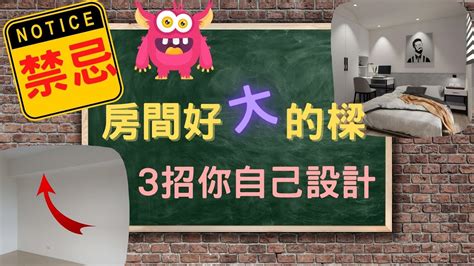 NOTICE
禁忌

房間好大的樑

3招你自己設計